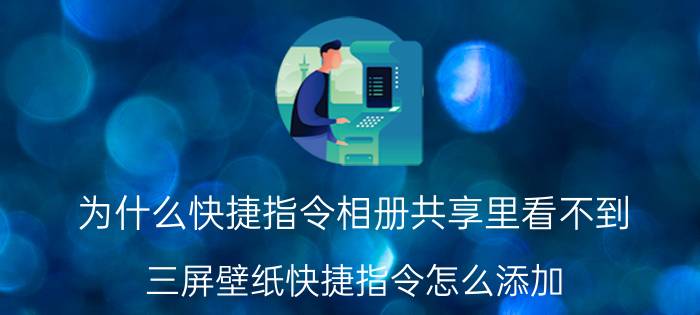 为什么快捷指令相册共享里看不到

三屏壁纸快捷指令怎么添加